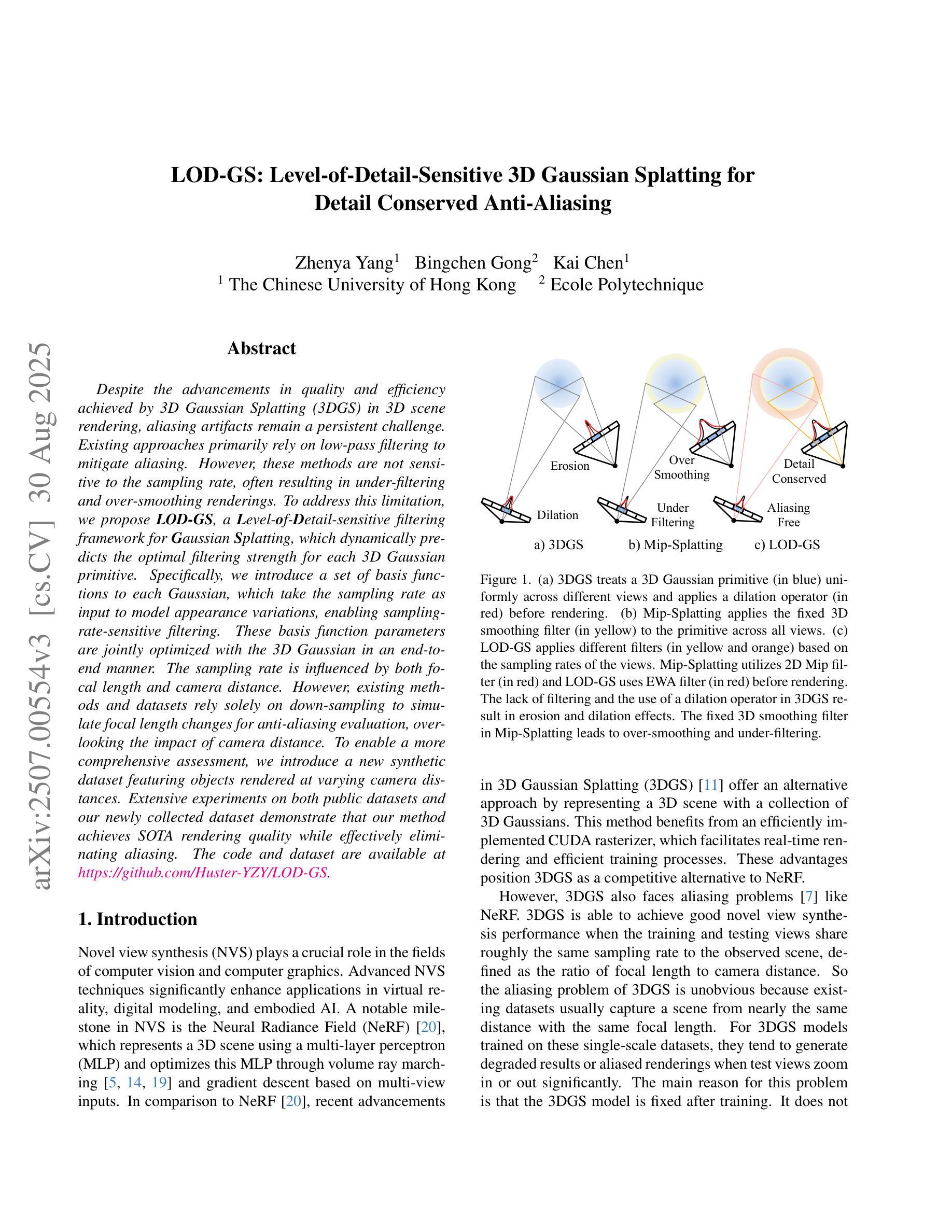 LOD-GS: Level-of-Detail-Sensitive 3D Gaussian Splatting for Detail Conserved Anti-Aliasing

Zhenya Yang$^1$ Bingchen Gong$^2$ Kai Chen$^1$
$^1$ The Chinese University of Hong Kong $^2$ Ecole Polytechnique

arXiv:2507.00554v3 [cs.CV] 30 Aug 2025

Abstract

Despite the advancements in quality and efficiency achieved by 3D Gaussian Splatting (3DGS) in 3D scene rendering, aliasing artifacts remain a persistent challenge. Existing approaches primarily rely on low-pass filtering to mitigate aliasing. However, these methods are not sensitive to the sampling rate, often resulting in under-filtering and over-smoothing renderings. To address this limitation, we propose LOD-GS, a Level-of-Detail-sensitive filtering framework for Gaussian Splatting, which dynamically predicts the optimal filtering strength for each 3D Gaussian primitive. Specifically, we introduce a set of basis functions to each Gaussian, which take the sampling rate as input to model appearance variations, enabling sampling-rate-sensitive filtering. These basis function parameters are jointly optimized with the 3D Gaussian in an end-to-end manner. The sampling rate is influenced by both focal length and camera distance. However, existing methods and datasets rely solely on down-sampling to simulate focal length changes for anti-aliasing evaluation, overlooking the impact of camera distance. To enable a more comprehensive assessment, we introduce a new synthetic dataset featuring objects rendered at varying camera distances. Extensive experiments on both public datasets and our newly collected dataset demonstrate that our method achieves SOTA rendering quality while effectively eliminating aliasing. The code and dataset are available at https://github.com/Huster-YZY/LOD-GS.

1. Introduction

Novel view synthesis (NVS) plays a crucial role in the fields of computer vision and computer graphics. Advanced NVS techniques significantly enhance applications in virtual reality, digital modeling, and embodied AI. A notable milestone in NVS is the Neural Radiance Field (NeRF) [20], which represents a 3D scene using a multi-layer perceptron (MLP) and optimizes this MLP through volume ray marching [5, 14, 19] and gradient descent based on multi-view inputs. In comparison to NeRF [20], recent advancements

Erosion
Dilation
a) 3DGS
Over Smoothing
Under Filtering
b) Mip-Splatting
Detail Conserved
Aliasing Free
c) LOD-GS

Figure 1. (a) 3DGS treats a 3D Gaussian primitive (in blue) uniformly across different views and applies a dilation operator (in red) before rendering. (b) Mip-Splatting applies the fixed 3D smoothing filter (in yellow) to the primitive across all views. (c) LOD-GS applies different filters (in yellow and orange) based on the sampling rates of the views. Mip-Splatting utilizes 2D Mip filter (in red) and LOD-GS uses EWA filter (in red) before rendering. The lack of filtering and the use of a dilation operator in 3DGS result in erosion and dilation effects. The fixed 3D smoothing filter in Mip-Splatting leads to over-smoothing and under-filtering.

in 3D Gaussian Splatting (3DGS) [11] offer an alternative approach by representing a 3D scene with a collection of 3D Gaussians. This method benefits from an efficiently implemented CUDA rasterizer, which facilitates real-time rendering and efficient training processes. These advantages position 3DGS as a competitive alternative to NeRF.

However, 3DGS also faces aliasing problems [7] like NeRF. 3DGS is able to achieve good novel view synthesis performance when the training and testing views share roughly the same sampling rate to the observed scene, defined as the ratio of focal length to camera distance. So the aliasing problem of 3DGS is unobvious because existing datasets usually capture a scene from nearly the same distance with the same focal length. For 3DGS models trained on these single-scale datasets, they tend to generate degraded results or aliased renderings when test views zoom in or out significantly. The main reason for this problem is that the 3DGS model is fixed after training. It does not